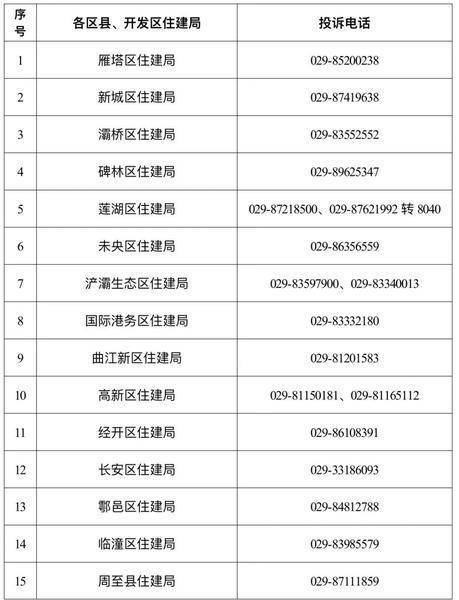 | 序号 | 各区县、开发区住建局 | 投诉电话 |
|---|---|---|
| 1 | 雁塔区住建局 | 029-85200238 |
| 2 | 新城区住建局 | 029-87419638 |
| 3 | 灞桥区住建局 | 029-83552552 |
| 4 | 碑林区住建局 | 029-89625347 |
| 5 | 莲湖区住建局 | 029-87218500、029-87621992 转 8040 |
| 6 | 未央区住建局 | 029-86356559 |
| 7 | 浐灞生态区住建局 | 029-83597900、029-83340013 |
| 8 | 国际港务区住建局 | 029-83332180 |
| 9 | 曲江新区住建局 | 029-81201583 |
| 10 | 高新区住建局 | 029-81150181、029-81165112 |
| 11 | 经开区住建局 | 029-86108391 |
| 12 | 长安区住建局 | 029-33186093 |
| 13 | 鄠邑区住建局 | 029-84812788 |
| 14 | 临潼区住建局 | 029-83985579 |
| 15 | 周至县住建局 | 029-87111859 |